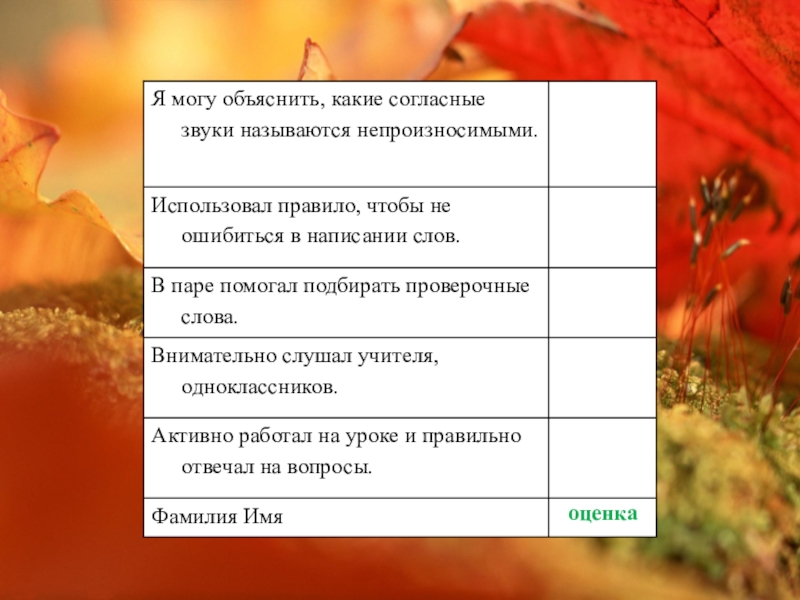 | | |
|---|---|
| Я могу объяснить, какие согласные звуки называются непроизносимыми. | |
| Использовал правило, чтобы не ошибиться в написании слов. | |
| В паре помогал подбирать проверочные слова. | |
| Внимательно слушал учителя, одноклассников. | |
| Активно работал на уроке и правильно отвечал на вопросы. | |
| Фамилия Имя | оценка |